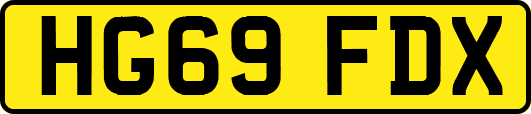 HG69 FDX